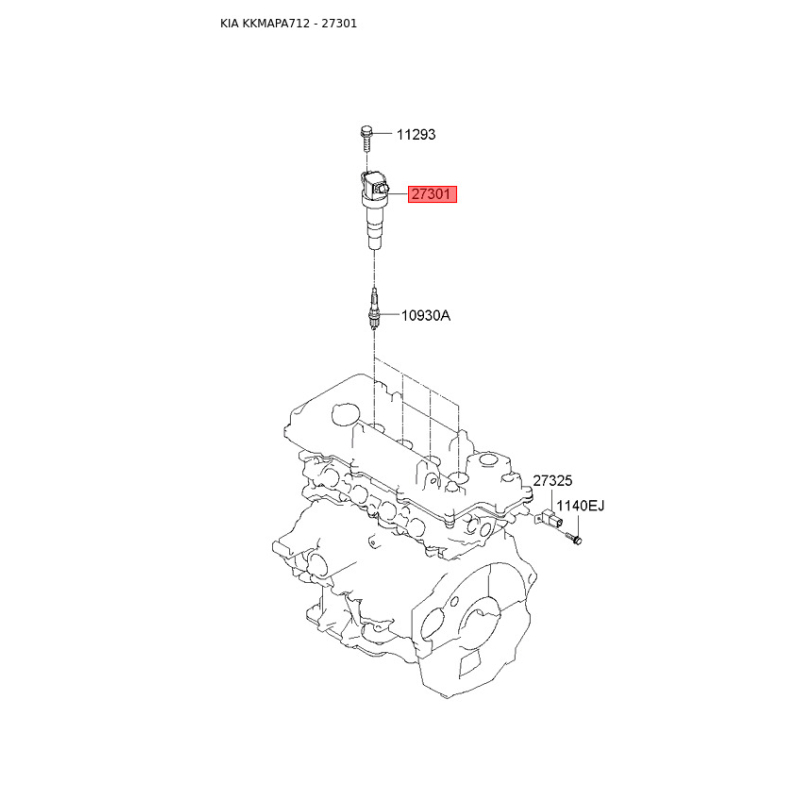 KIA KKMAPA712 - 27301

11293

27301

10930A

27325

1140EJ